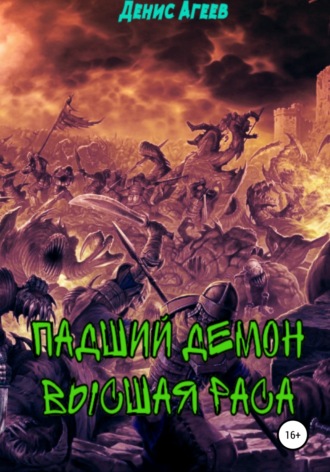 Денис Агеев

ПАДШИЙ ДЕМОН
ВЫСШАЯ РАСА

16+